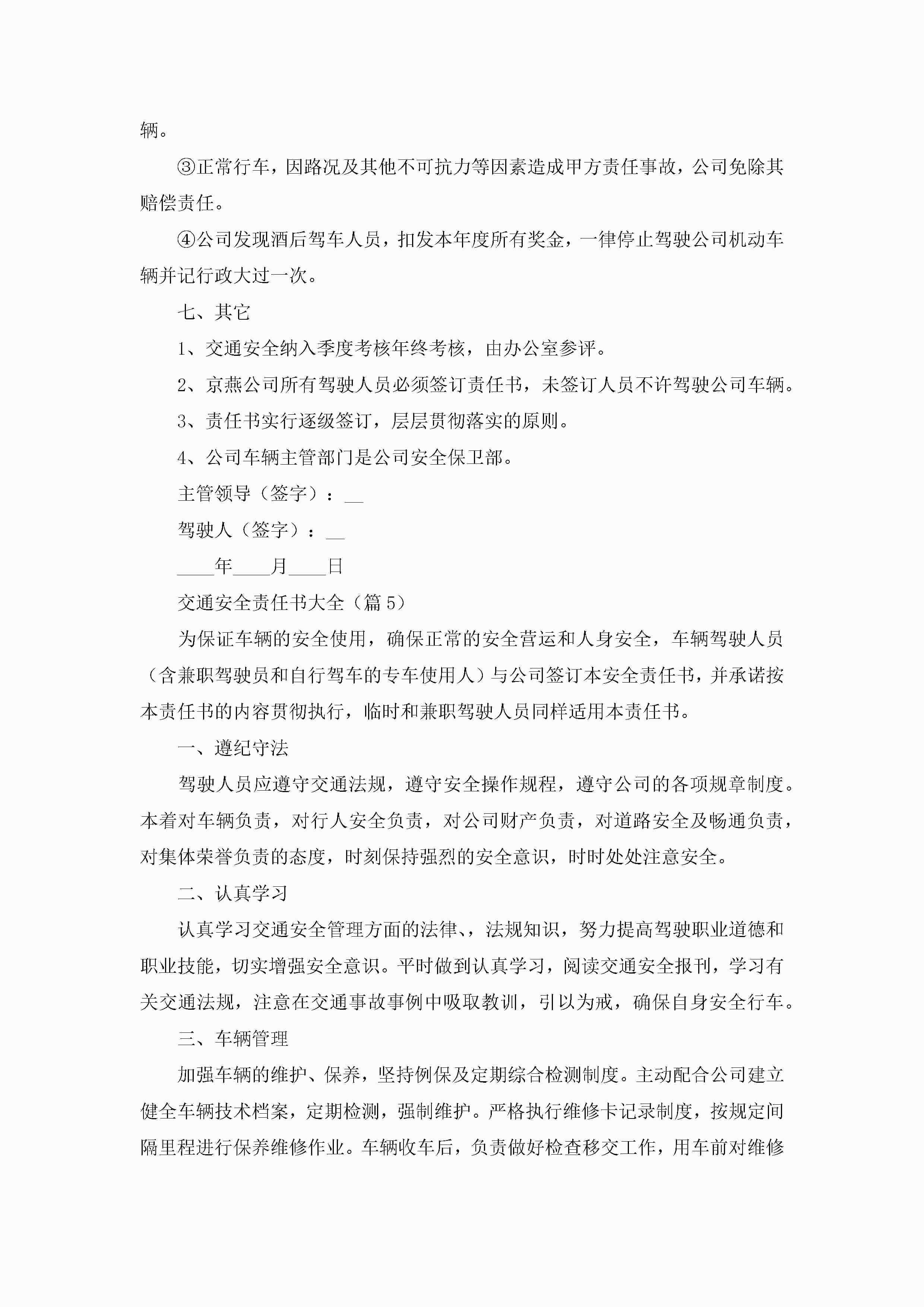 辆。

③正常行车，因路况及其他不可抗力等因素造成甲方责任事故，公司免除其赔偿责任。

④公司发现酒后驾车人员，扣发本年度所有奖金，一律停止驾驶公司机动车辆并记行政大过一次。

七、其它

1、交通安全纳入季度考核年终考核，由办公室参评。

2、京燕公司所有驾驶人员必须签订责任书，未签订人员不许驾驶公司车辆。

3、责任书实行逐级签订，层层贯彻落实的原则。

4、公司车辆主管部门是公司安全保卫部。

主管领导（签字）：__

驾驶人（签字）：__

____年____月____日

交通安全责任书大全（篇5）

为保证车辆的安全使用，确保正常的安全营运和人身安全，车辆驾驶人员（含兼职驾驶员和自行驾车的专车使用人）与公司签订本安全责任书，并承诺按本责任书的内容贯彻执行，临时和兼职驾驶人员同样适用本责任书。

一、遵纪守法

驾驶人员应遵守交通法规，遵守安全操作规程，遵守公司的各项规章制度。本着对车辆负责，对行人安全负责，对公司财产负责，对道路安全及畅通负责，对集体荣誉负责的态度，时刻保持强烈的安全意识，时时处处注意安全。

二、认真学习

认真学习交通安全管理方面的法律、，法规知识，努力提高驾驶职业道德和职业技能，切实增强安全意识。平时做到认真学习，阅读交通安全报刊，学习有关交通法规，注意在交通事故事例中吸取教训，引以为戒，确保自身安全行车。

三、车辆管理

加强车辆的维护、保养，坚持例保及定期综合检测制度。主动配合公司建立健全车辆技术档案，定期检测，强制维护。严格执行维修卡记录制度，按规定间隔里程进行保养维修作业。车辆收车后，负责做好检查移交工作，用车前对维修